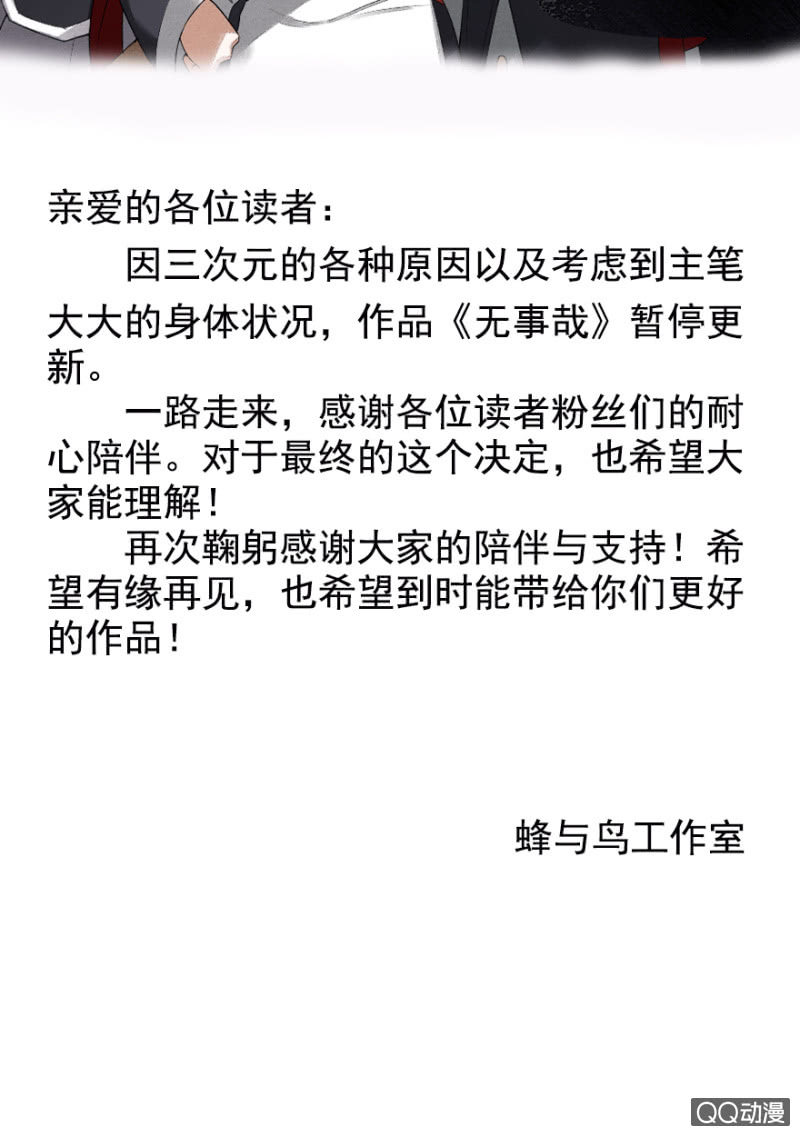 亲爱的各位读者：

因三次元的各种原因以及考虑到主笔大大的身体状况，作品《无事哉》暂停更新。

一路走来，感谢各位读者粉丝们的耐心陪伴。对于最终的这个决定，也希望大家能理解！

再次鞠躬感谢大家的陪伴与支持！希望有缘再见，也希望到时能带给你们更好的作品！

蜂与鸟工作室

QQ动漫